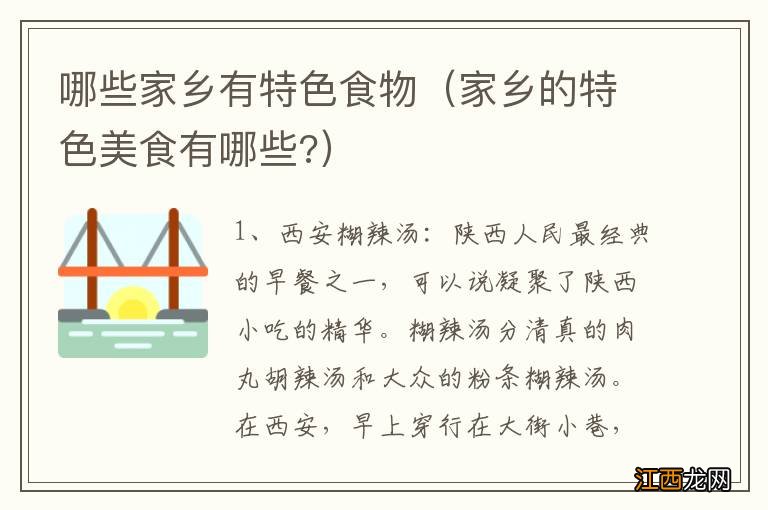 哪些家乡有特色食物（家乡的特色美食有哪些?）

1、西安糊辣汤：陕西人民最经典的早餐之一，可以说凝聚了陕西小吃的精华。糊辣汤分清真的肉丸胡辣汤和大众的粉条糊辣汤。在西安，早上穿行在大街小巷，

江西龙网